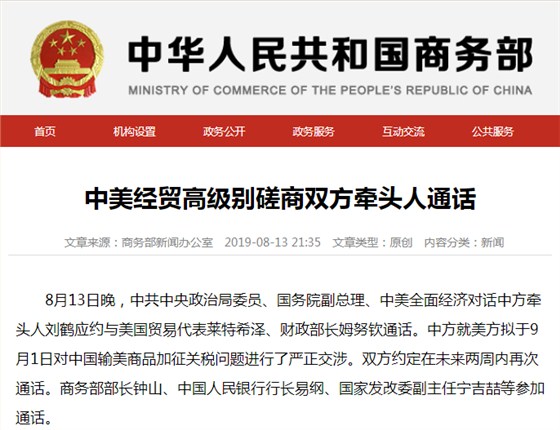 中华人民共和国商务部
MINISTRY OF COMMERCE OF THE PEOPLE'S REPUBLIC OF CHINA

首页 机构设置 政务公开 政务服务 互动交流 公共服务

中美经贸高级别磋商双方牵头人通话

文章来源：商务部新闻办公室 2019-08-13 21:35 文章类型：原创 内容分类：新闻

8月13日晚，中共中央政治局委员、国务院副总理、中美全面经济对话中方牵头人刘鹤应约与美国贸易代表莱特希泽、财政部长姆努钦通话。中方就美方拟于9月1日对中国输美商品加征关税问题进行了严正交涉。双方约定在未来两周内再次通话。商务部部长钟山、中国人民银行行长易纲、国家发改委副主任宁吉喆等参加通话。